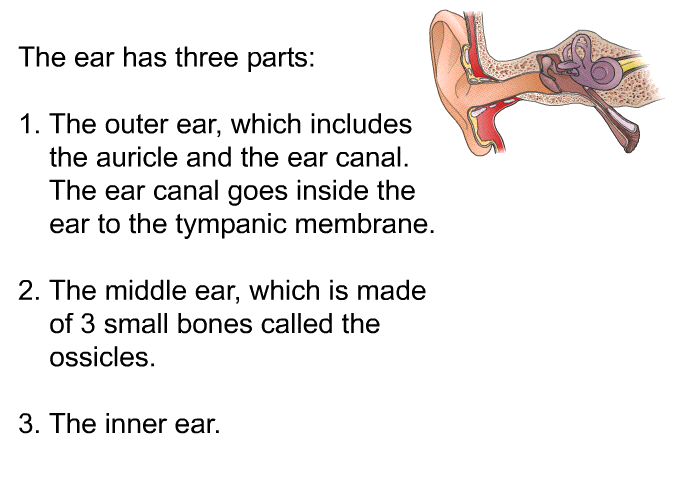 The ear has three parts:

1. The outer ear, which includes the auricle and the ear canal. The ear canal goes inside the ear to the tympanic membrane.

2. The middle ear, which is made of 3 small bones called the ossicles.

3. The inner ear.